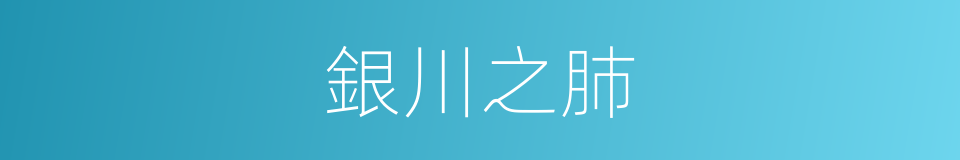 銀川之肺